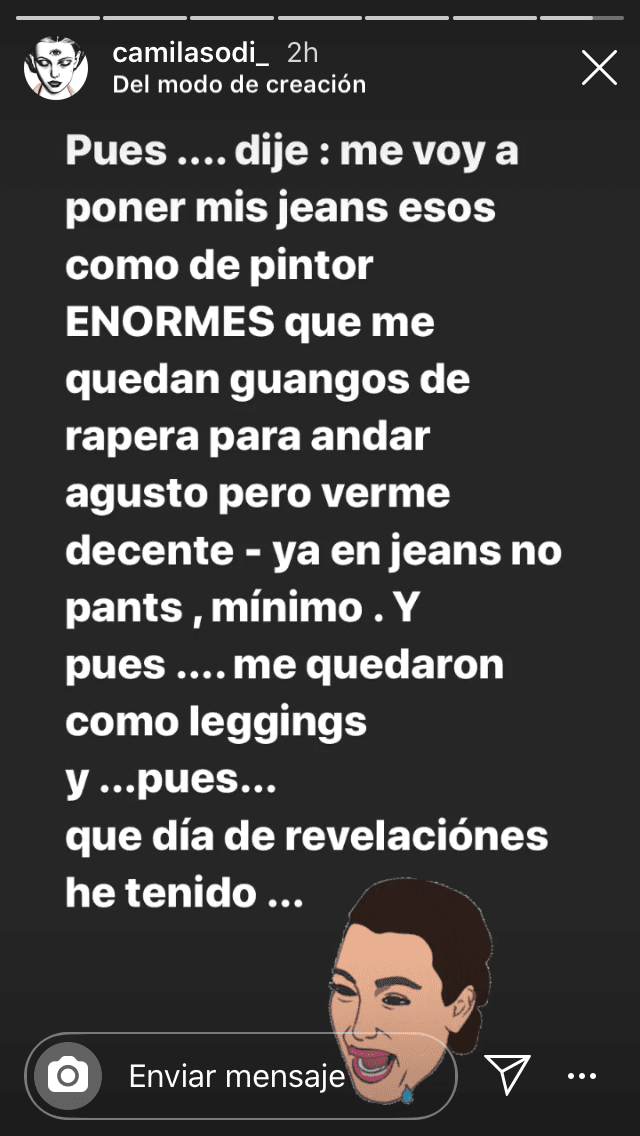 camilasodi_ 2h
Del modo de creación

Pues .... dije : me voy a poner mis jeans esos como de pintor ENORMES que me quedan guangos de rapera para andar agusto pero verme decente - ya en jeans no pants , mínimo . Y pues .... me quedaron como leggings
y ...pues...
que día de revelaciónes he tenido ...

Enviar mensaje